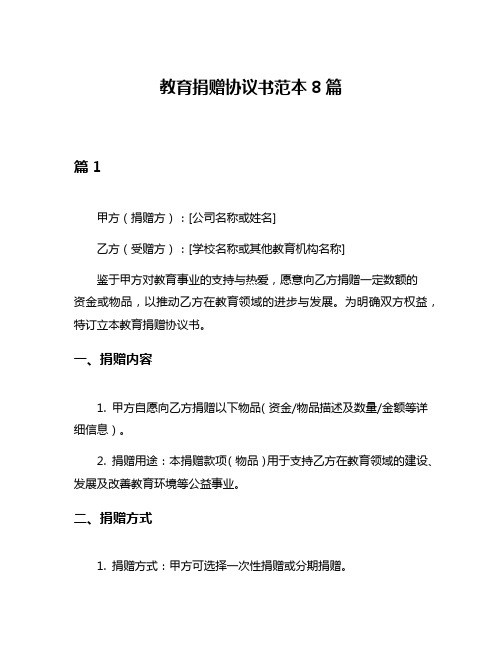 教育捐赠协议书范本 8 篇

篇 1

甲方（捐赠方）：[公司名称或姓名]

乙方（受赠方）：[学校名称或其他教育机构名称]

鉴于甲方对教育事业的支持与热爱，愿意向乙方捐赠一定数额的资金或物品，以推动乙方在教育领域的进步与发展。为明确双方权益，特订立本教育捐赠协议书。

一、捐赠内容

1. 甲方自愿向乙方捐赠以下物品（资金/物品描述及数量/金额等详细信息）。

2. 捐赠用途：本捐赠款项（物品）用于支持乙方在教育领域的建设、发展及改善教育环境等公益事业。

二、捐赠方式

1. 捐赠方式：甲方可选择一次性捐赠或分期捐赠。